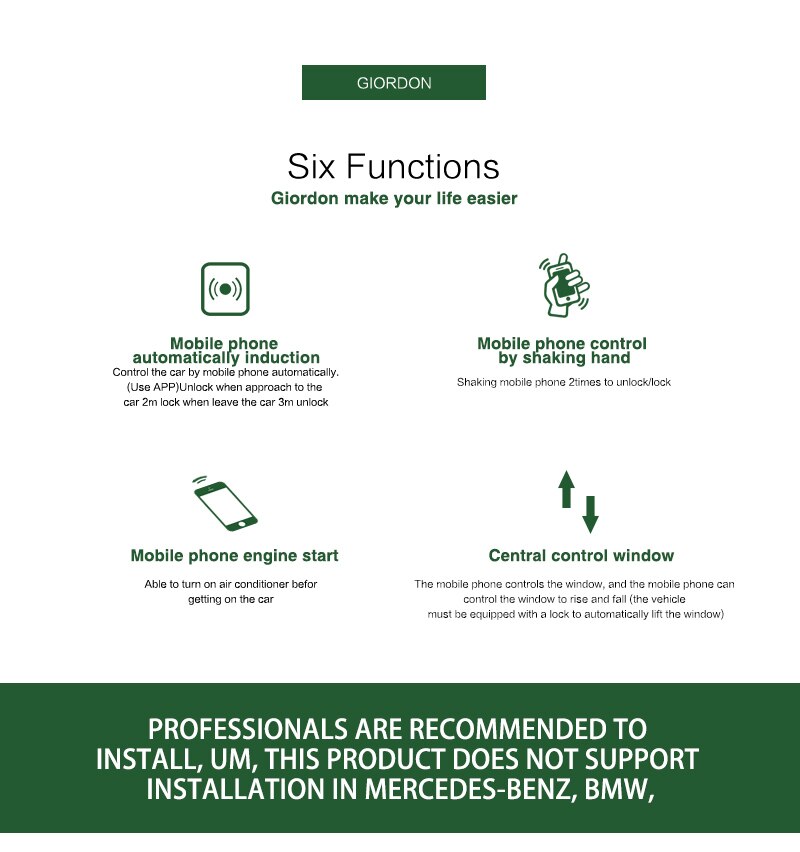 GIORDON

Six Functions

Giordon make your life easier

Mobile phone automatically induction

Control the car by mobile phone automatically. (Use APP)Unlock when approach to the car 2m lock when leave the car 3m unlock

Mobile phone control by shaking hand

Shaking mobile phone 2times to unlock/lock

Mobile phone engine start

Able to turn on air conditioner befor getting on the car

Central control window

The mobile phone controls the window, and the mobile phone can control the window to rise and fall (the vehicle must be equipped with a lock to automatically lift the window)

PROFESSIONALS ARE RECOMMENDED TO INSTALL, UM, THIS PRODUCT DOES NOT SUPPORT INSTALLATION IN MERCEDES-BENZ, BMW,